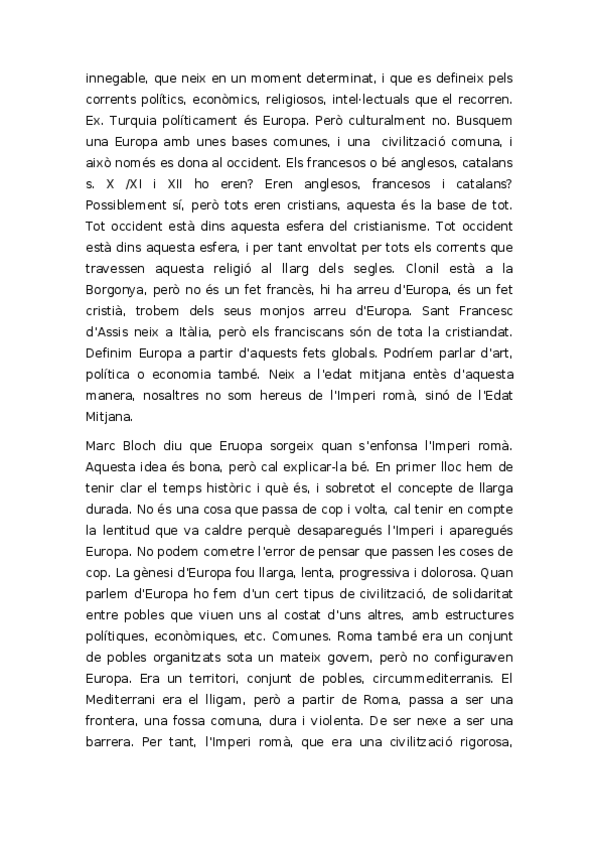 innegable, que neix en un moment determinat, i que es defineix pels corrents polítics, econòmics, religiosos, intel·lectuals que el recorren. Ex. Turquia políticament és Europa. Però culturalment no. Busquem una Europa amb unes bases comunes, i una civilització comuna, i això només es dona al occident. Els francesos o bé anglesos, catalans s. X /XI i XII ho eren? Eren anglesos, francesos i catalans? Possiblement sí, però tots eren cristians, aquesta és la base de tot. Tot occident està dins aquesta esfera del cristianisme. Tot occident està dins aquesta esfera, i per tant envoltat per tots els corrents que travessen aquesta religió al llarg dels segles. Clonil està a la Borgonya, però no és un fet francès, hi ha arreu d'Europa, és un fet cristià, trobem dels seus monjos arreu d'Europa. Sant Francesc d'Assis neix a Itàlia, però els franciscans són de tota la cristiandat. Definim Europa a partir d'aquests fets globals. Podríem parlar d'art, política o economia també. Neix a l'edat mitjana entès d'aquesta manera, nosaltres no som hereus de l'Imperi romà, sinó de l'Edat Mitjana.

Marc Bloch diu que Eruopa sorgeix quan s'enfonsa l'Imperi romà. Aquesta idea és bona, però cal explicar-la bé. En primer lloc hem de tenir clar el temps històric i què és, i sobretot el concepte de llarga durada. No és una cosa que passa de cop i volta, cal tenir en compte la lentitud que va caldre perquè desaparegués l'Imperi i aparegués Europa. No podem cometre l'error de pensar que passen les coses de cop. La gènesi d'Europa fou llarga, lenta, progressiva i dolorosa. Quan parlem d'Europa ho fem d'un cert tipus de civilització, de solidaritat entre pobles que viuen uns al costat d'uns altres, amb estructures polítiques, econòmiques, etc. Comunes. Roma també era un conjunt de pobles organitzats sota un mateix govern, però no configuraven Europa. Era un territori, conjunt de pobles, circummediterranis. El Mediterrani era el lligam, però a partir de Roma, passa a ser una frontera, una fossa comuna, dura i violenta. De ser nexe a ser una barrera. Per tant, l'Imperi romà, que era una civilització rigorosa,